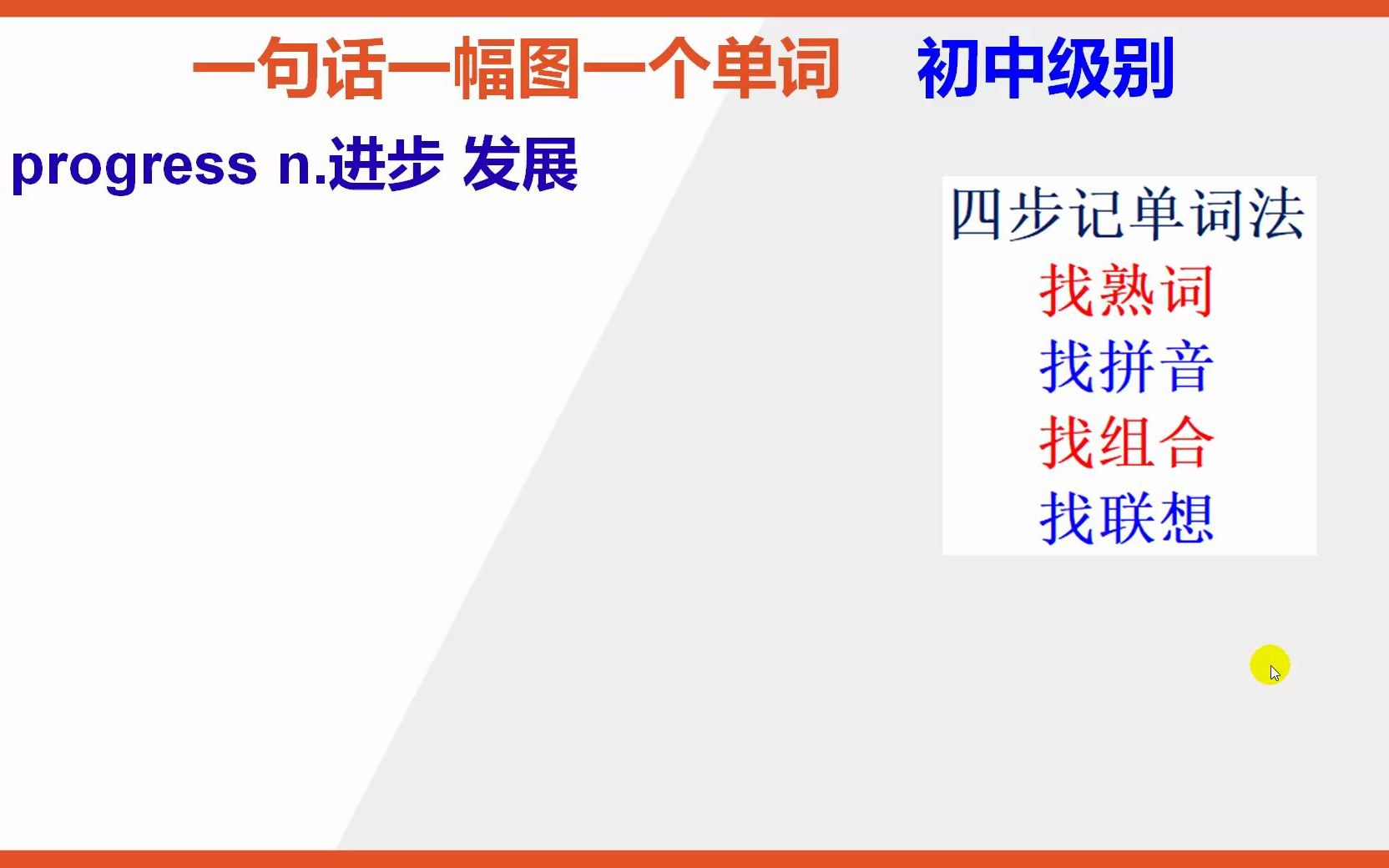 一句话一幅图一个单词　初中级别

progress n.进步 发展

四步记单词法
找熟词
找拼音
找组合
找联想